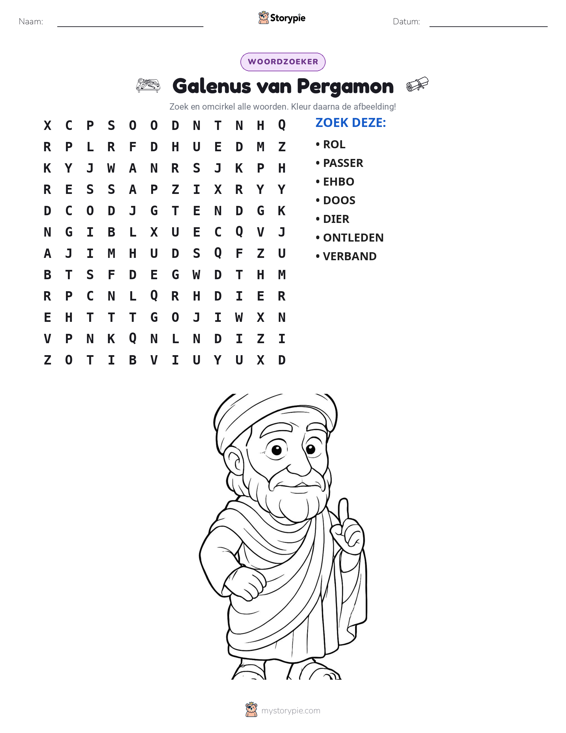 Naam: ____ Storypie Datum: ____

WOORDZOEKER

Galenus van Pergamon

Zoek en omcirkel alle woorden. Kleur daarna de afbeelding!

X C P S O O D N T N H Q
R P L R F D H U E D M Z
K Y J W A N R S J K P H
R E S S A P Z I X R Y Y
D C O D J G T E N D G K
N G I B L X U E C Q V J
A J I M H U D S Q F Z U
B T S F D E G W D T H M
R P C N L Q R H D I E R
E H T T T G O J I W X N
V P N K Q N L N D I Z I
Z O T I B V I U Y U X D

ZOEK DEZE:
• ROL
• PASSER
• EHBO
• DOOS
• DIER
• ONTLEDEN
• VERBAND

mystorypie.com